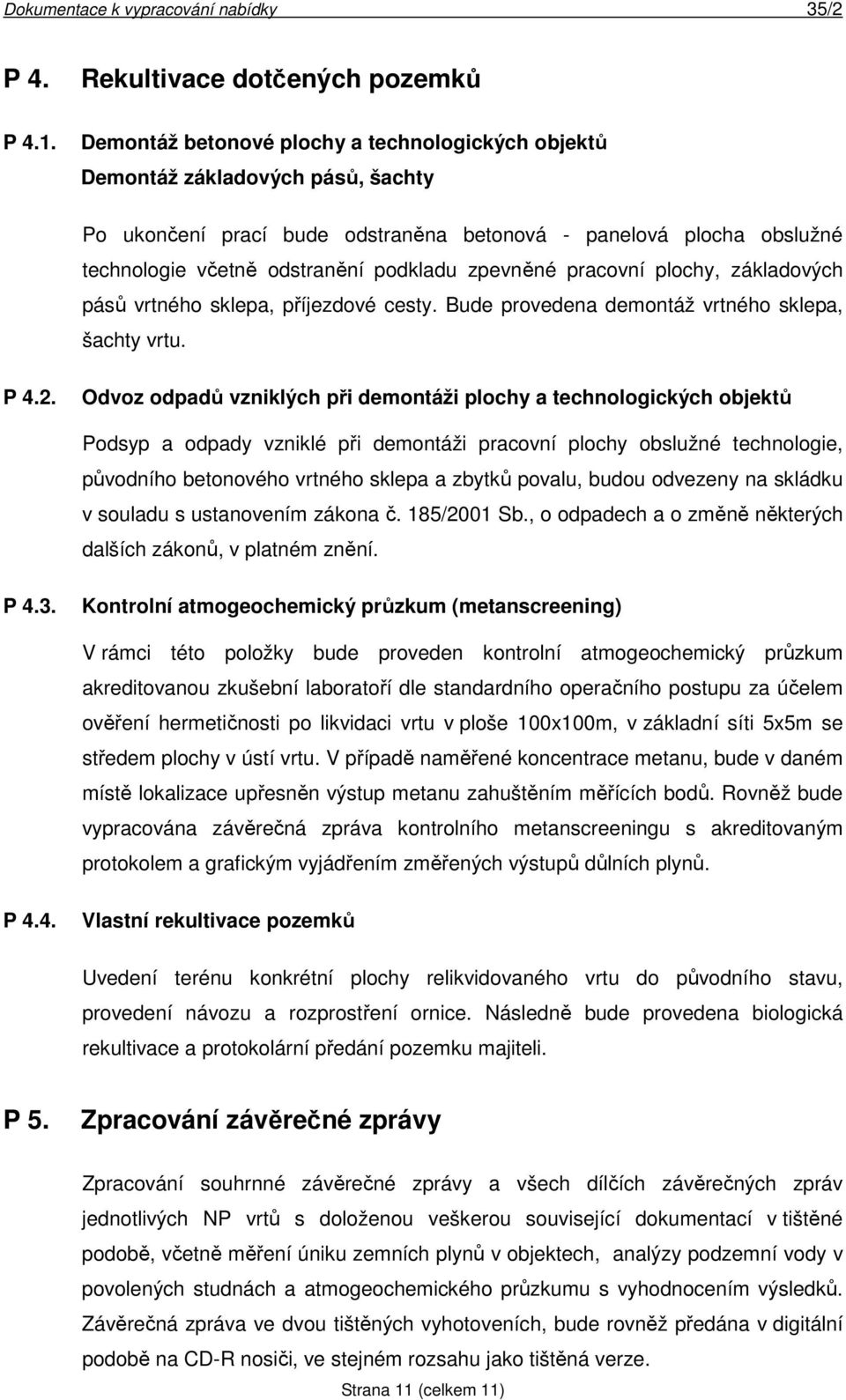 Dokumentace k vypracování nabídky 35/2

P 4. Rekultivace dotčených pozemků

P 4.1. Demontáž betonové plochy a technologických objektů
Demontáž základových pásů, šachty

Po ukončení prací bude odstraněna betonová - panelová plocha obslužné technologie včetně odstranění podkladu zpevněné pracovní plochy, základových pásů vrtného sklepa, příjezdové cesty. Bude provedena demontáž vrtného sklepa, šachty vrtu.

P 4.2. Odvoz odpadů vzniklých při demontáži plochy a technologických objektů

Podsyp a odpady vzniklé při demontáži pracovní plochy obslužné technologie, původního betonového vrtného sklepa a zbytků povalu, budou odvezeny na skládku v souladu s ustanovením zákona č. 185/2001 Sb., o odpadech a o změně některých dalších zákonů, v platném znění.

P 4.3. Kontrolní atmogeochemický průzkum (metanscreening)

V rámci této položky bude proveden kontrolní atmogeochemický průzkum akreditovanou zkušební laboratoří dle standardního operačního postupu za účelem ověření hermetičnosti po likvidaci vrtu v ploše 100x100m, v základní síti 5x5m se středem plochy v ústí vrtu. V případě naměřené koncentrace metanu, bude v daném místě lokalizace upřesněn výstup metanu zahuštěním měřících bodů. Rovněž bude vypracována závěrečná zpráva kontrolního metanscreeningu s akreditovaným protokolem a grafickým vyjádřením změřených výstupů důlních plynů.

P 4.4. Vlastní rekultivace pozemků

Uvedení terénu konkrétní plochy relikvidovaného vrtu do původního stavu, provedení návozu a rozprostření ornice. Následně bude provedena biologická rekultivace a protokolární předání pozemku majiteli.

P 5. Zpracování závěrečné zprávy

Zpracování souhrnné závěrečné zprávy a všech dílčích závěrečných zpráv jednotlivých NP vrtů s doloženou veškerou související dokumentací v tištěné podobě, včetně měření úniku zemních plynů v objektech, analýzy podzemní vody v povolených studnách a atmogeochemického průzkumu s vyhodnocením výsledků. Závěrečná zpráva ve dvou tištěných vyhotoveních, bude rovněž předána v digitální podobě na CD-R nosiči, ve stejném rozsahu jako tištěná verze.

Strana 11 (celkem 11)